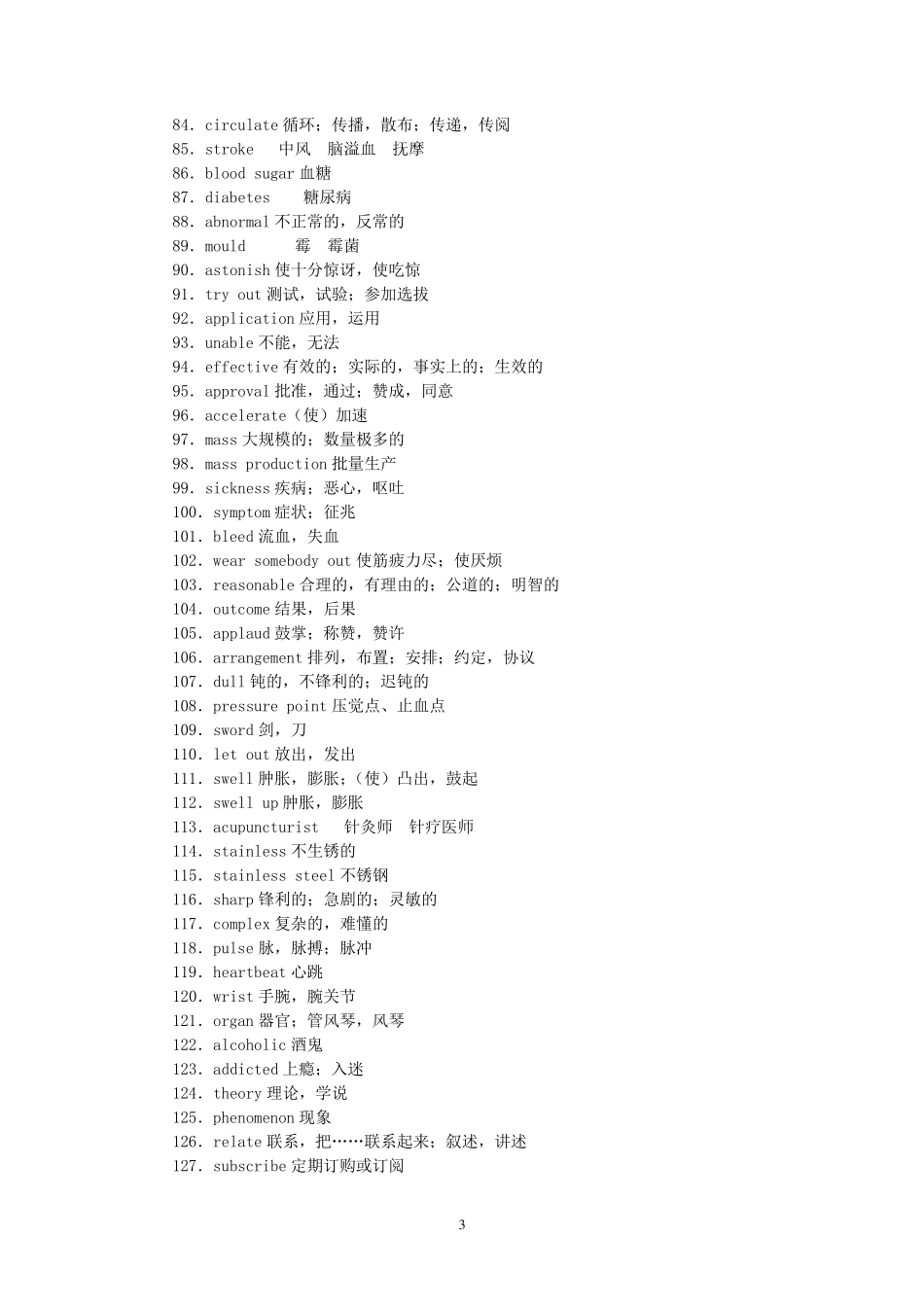 84. circulate 循环；传播，散布；传递，传阅
85. stroke 中风 脑溢血 抚摩
86. blood sugar 血糖
87. diabetes 糖尿病
88. abnormal 不正常的，反常的
89. mould 霉 霉菌
90. astonish 使十分惊讶，使吃惊
91. try out 测试，试验；参加选拔
92. application 应用，运用
93. unable 不能，无法
94. effective 有效的；实际的，事实上的；生效的
95. approval 批准，通过；赞成，同意
96. accelerate（使）加速
97. mass 大规模的；数量极多的
98. mass production 批量生产
99. sickness 疾病；恶心，呕吐
100. symptom 症状；征兆
101. bleed 流血，失血
102. wear somebody out 使筋疲力尽；使厌烦
103. reasonable 合理的，有理由的；公道的；明智的
104. outcome 结果，后果
105. applaud 鼓掌；称赞，赞许
106. arrangement 排列，布置；安排；约定，协议
107. dull 钝的，不锋利的；迟钝的
108. pressure point 压觉点、止血点
109. sword 剑，刀
110. let out 放出，发出
111. swell 肿胀，膨胀；（使）凸出，鼓起
112. swell up 肿胀，膨胀
113. acupuncturist 针灸师 针疗医师
114. stainless 不生锈的
115. stainless steel 不锈钢
116. sharp 锋利的；急剧的；灵敏的
117. complex 复杂的，难懂的
118. pulse 脉，脉搏；脉冲
119. heartbeat 心跳
120. wrist 手腕，腕关节
121. organ 器官；管风琴，风琴
122. alcoholic 酒鬼
123. addicted 上瘾；入迷
124. theory 理论，学说
125. phenomenon 现象
126. relate 联系，把……联系起来；叙述，讲述
127. subscribe 定期订购或订阅

3